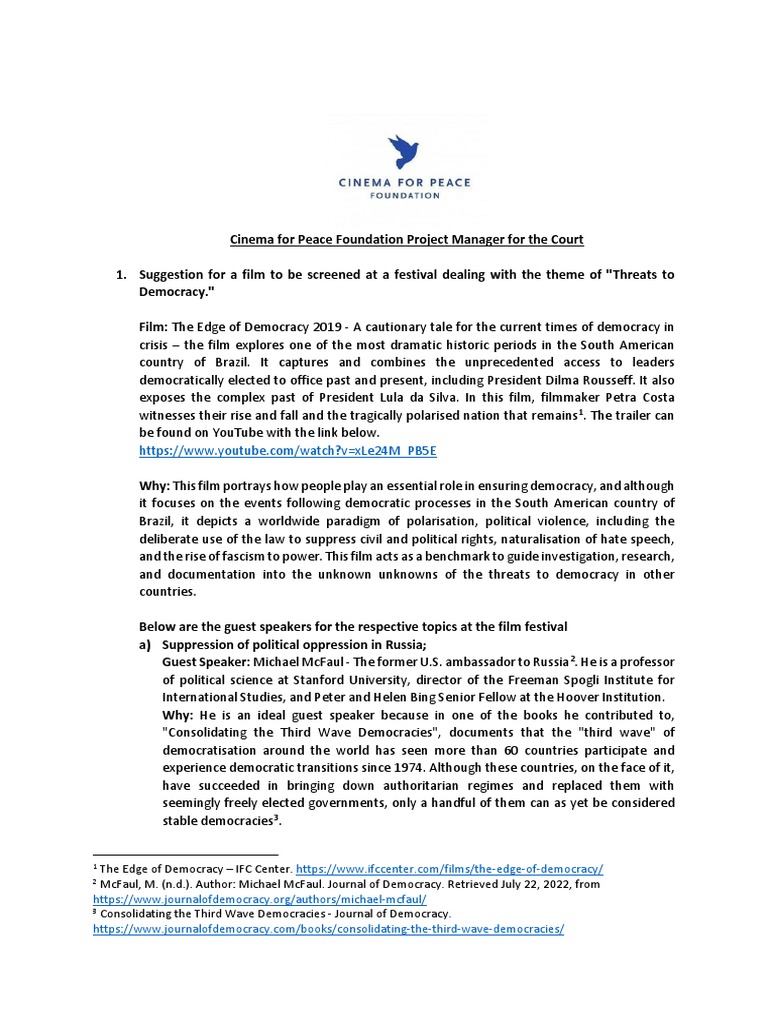 CINEMA FOR PEACE
FOUNDATION

Cinema for Peace Foundation Project Manager for the Court

1. Suggestion for a film to be screened at a festival dealing with the theme of "Threats to Democracy."

Film: The Edge of Democracy 2019 - A cautionary tale for the current times of democracy in crisis – the film explores one of the most dramatic historic periods in the South American country of Brazil. It captures and combines the unprecedented access to leaders democratically elected to office past and present, including President Dilma Rousseff. It also exposes the complex past of President Lula da Silva. In this film, filmmaker Petra Costa witnesses their rise and fall and the tragically polarised nation that remains$^1$. The trailer can be found on YouTube with the link below.
https://www.youtube.com/watch?v=xLe24M_PB5E

Why: This film portrays how people play an essential role in ensuring democracy, and although it focuses on the events following democratic processes in the South American country of Brazil, it depicts a worldwide paradigm of polarisation, political violence, including the deliberate use of the law to suppress civil and political rights, naturalisation of hate speech, and the rise of fascism to power. This film acts as a benchmark to guide investigation, research, and documentation into the unknown unknowns of the threats to democracy in other countries.

Below are the guest speakers for the respective topics at the film festival
a) Suppression of political oppression in Russia;
Guest Speaker: Michael McFaul - The former U.S. ambassador to Russia$^2$. He is a professor of political science at Stanford University, director of the Freeman Spogli Institute for International Studies, and Peter and Helen Bing Senior Fellow at the Hoover Institution.
Why: He is an ideal guest speaker because in one of the books he contributed to, "Consolidating the Third Wave Democracies", documents that the "third wave" of democratisation around the world has seen more than 60 countries participate and experience democratic transitions since 1974. Although these countries, on the face of it, have succeeded in bringing down authoritarian regimes and replaced them with seemingly freely elected governments, only a handful of them can as yet be considered stable democracies$^3$.

$^1$ The Edge of Democracy – IFC Center. https://www.ifccenter.com/films/the-edge-of-democracy/
$^2$ McFaul, M. (n.d.). Author: Michael McFaul. Journal of Democracy. Retrieved July 22, 2022, from https://www.journalofdemocracy.org/authors/michael-mcfaul/
$^3$ Consolidating the Third Wave Democracies - Journal of Democracy. https://www.journalofdemocracy.com/books/consolidating-the-third-wave-democracies/